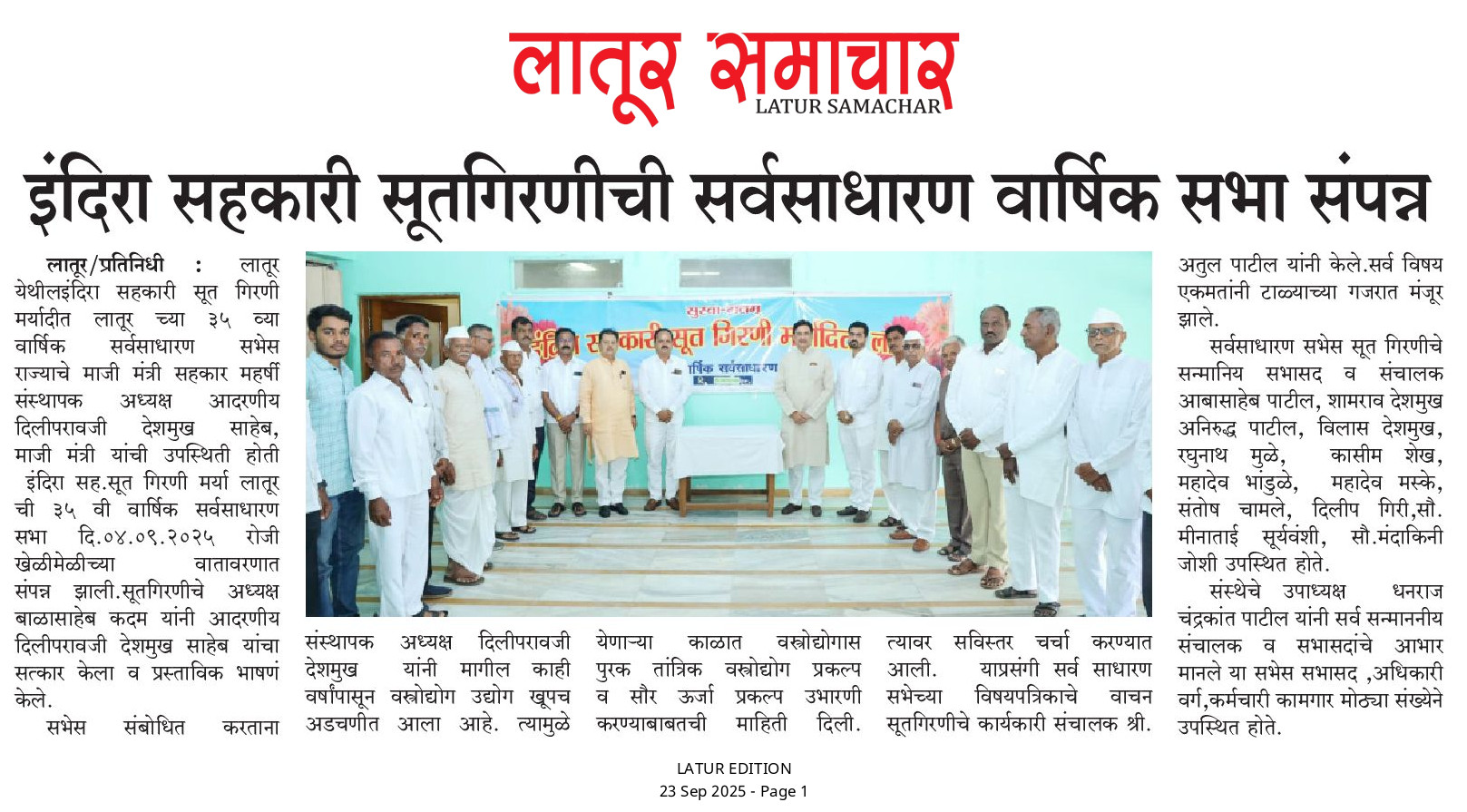 लातूर समाचार
LATUR SAMACHAR

इंदिरा सहकारी सूतगिरणीची सर्वसाधारण वार्षिक सभा संपन्न

लातूर/प्रतिनिधी : लातूर येथीलइंदिरा सहकारी सूत गिरणी मर्यादीत लातूर च्या ३५ व्या वार्षिक सर्वसाधारण सभेस राज्याचे माजी मंत्री सहकार महर्षी संस्थापक अध्यक्ष आदरणीय दिलीपरावजी देशमुख साहेब, माजी मंत्री यांची उपस्थिती होती इंदिरा सह.सूत गिरणी मर्या लातूर ची ३५ वी वार्षिक सर्वसाधारण सभा दि.०४.०९.२०२५ रोजी खेळीमेळीच्या वातावरणात संपन्न झाली.सूतगिरणीचे अध्यक्ष बाळासाहेब कदम यांनी आदरणीय दिलीपरावजी देशमुख साहेब यांचा सत्कार केला व प्रस्ताविक भाषणं केले.

सभेस संबोधित करताना संस्थापक अध्यक्ष दिलीपरावजी देशमुख यांनी मागील काही वर्षांपासून वस्त्रोद्योग उद्योग खूपच अडचणीत आला आहे. त्यामुळे येणाऱ्या काळात वस्त्रोद्योगास पुरक तांत्रिक वस्त्रोद्योग प्रकल्प व सौर ऊर्जा प्रकल्प उभारणी करण्याबाबतची माहिती दिली. त्यावर सविस्तर चर्चा करण्यात आली. याप्रसंगी सर्व साधारण सभेच्या विषयपत्रिकाचे वाचन सूतगिरणीचे कार्यकारी संचालक श्री. अतुल पाटील यांनी केले.सर्व विषय एकमतांनी टाळ्याच्या गजरात मंजूर झाले.

सर्वसाधारण सभेस सूत गिरणीचे सन्मानिय सभासद व संचालक आबासाहेब पाटील, शामराव देशमुख अनिरुद्ध पाटील, विलास देशमुख, रघुनाथ मुळे, कासीम शेख, महादेव भांडुळे, महादेव मस्के, संतोष चामले, दिलीप गिरी,सौ. मीनाताई सूर्यवंशी, सौ.मंदाकिनी जोशी उपस्थित होते.

संस्थेचे उपाध्यक्ष धनराज चंद्रकांत पाटील यांनी सर्व सन्माननीय संचालक व सभासदांचे आभार मानले या सभेस सभासद ,अधिकारी वर्ग,कर्मचारी कामगार मोठ्या संख्येने उपस्थित होते.

LATUR EDITION
23 Sep 2025 - Page 1